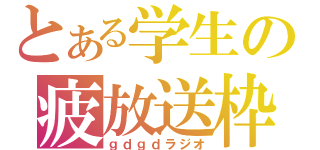 とある学生の
疲放送枠
ｇｄｇｄラジオ